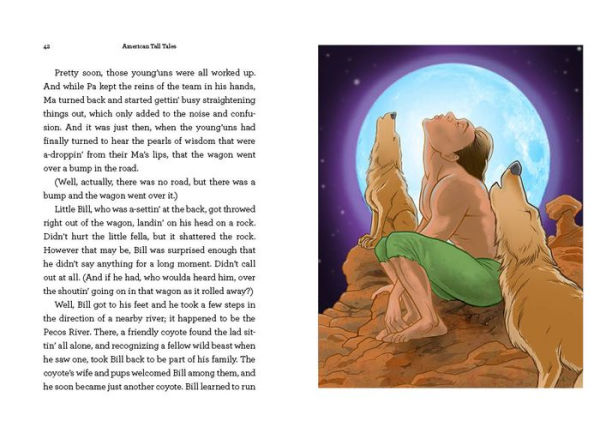 42 American Tall Tales

Pretty soon, those young'uns were all worked up. And while Pa kept the reins of the team in his hands, Ma turned back and started gettin' busy straightening things out, which only added to the noise and confusion. And it was just then, when the young'uns had finally turned to hear the pearls of wisdom that were a-droppin' from their Ma's lips, that the wagon went over a bump in the road.

(Well, actually, there was no road, but there was a bump and the wagon went over it.)

Little Bill, who was a-settin' at the back, got throwed right out of the wagon, landin' on his head on a rock. Didn't hurt the little fella, but it shattered the rock. However that may be, Bill was surprised enough that he didn't say anything for a long moment. Didn't call out at all. (And if he had, who woulda heard him, over the shoutin' going on in that wagon as it rolled away?)

Well, Bill got to his feet and he took a few steps in the direction of a nearby river; it happened to be the Pecos River. There, a friendly coyote found the lad sittin' all alone, and recognizing a fellow wild beast when he saw one, took Bill back to be part of his family. The coyote's wife and pups welcomed Bill among them, and he soon became just another coyote. Bill learned to run